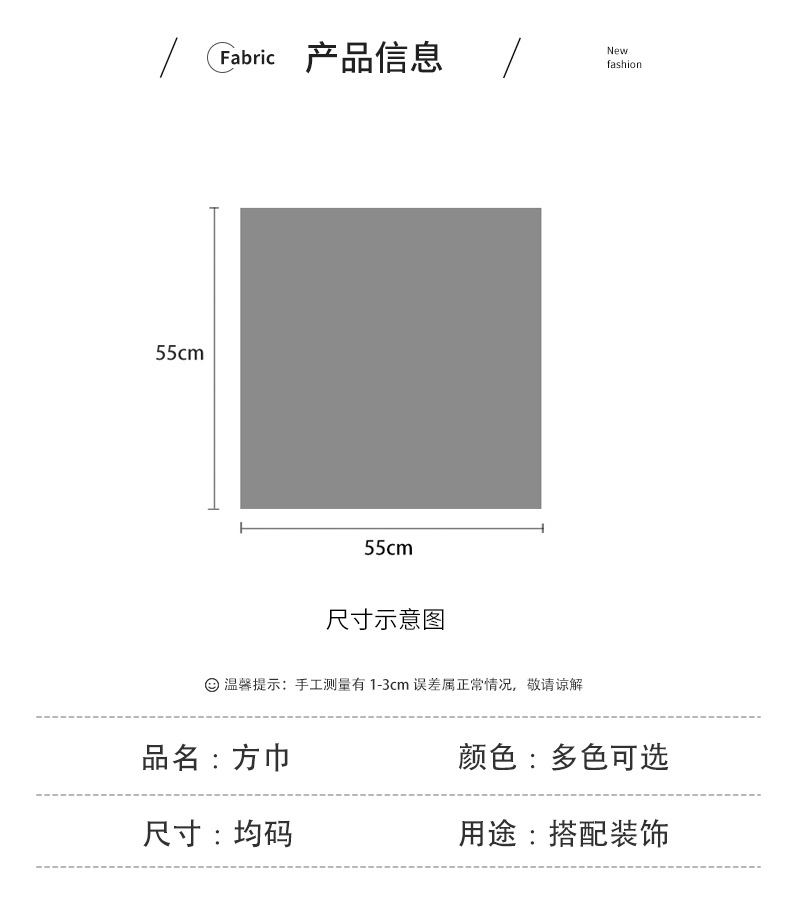 Fabric 产品信息

New fashion

55cm

55cm

尺寸示意图

温馨提示：手工测量有 1-3cm 误差属正常情况，敬请谅解

品名：方巾

颜色：多色可选

尺寸：均码

用途：搭配装饰